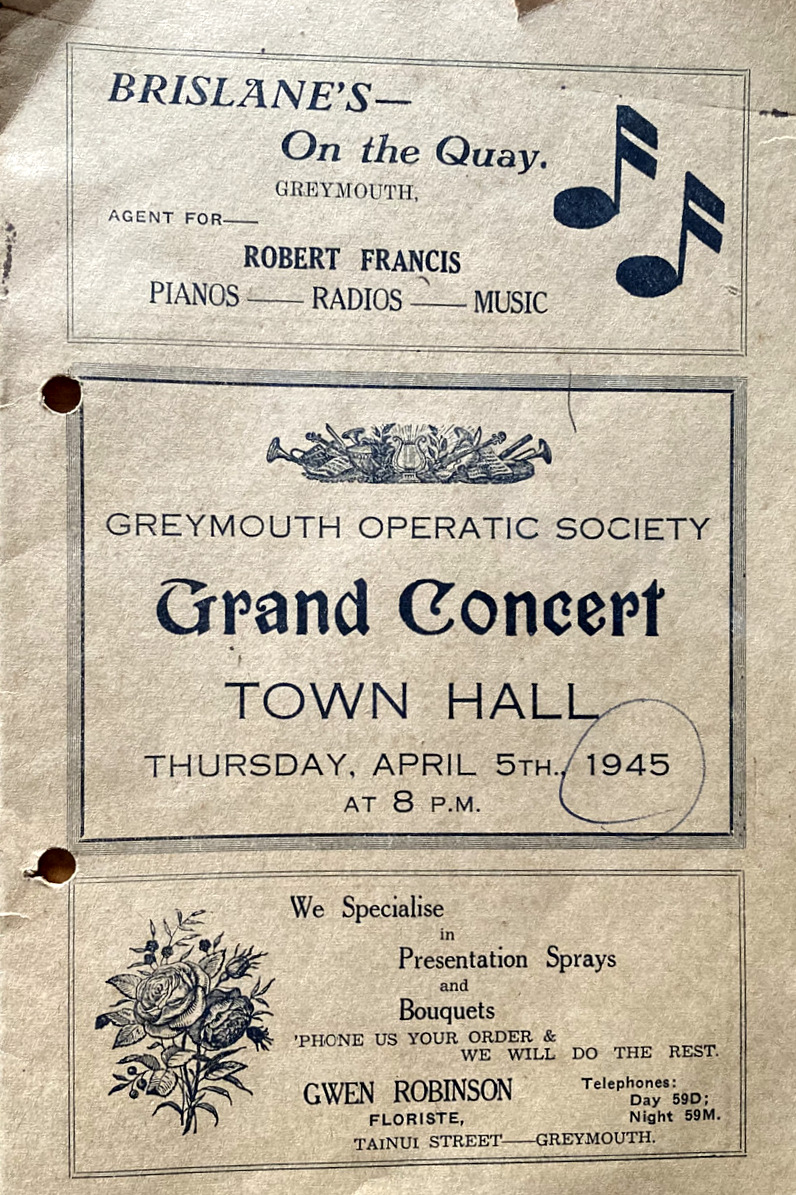 BRISLANE'S—
On the Quay.
GREYMOUTH,
AGENT FOR—
ROBERT FRANCIS
PIANOS — RADIOS — MUSIC

GREYMOUTH OPERATIC SOCIETY
Grand Concert
TOWN HALL
THURSDAY, APRIL 5TH., 1945
AT 8 P.M.

We Specialise
in
Presentation Sprays
and
Bouquets
'PHONE US YOUR ORDER &
WE WILL DO THE REST.

GWEN ROBINSON
FLORISTE,
TAINUI STREET—GREYMOUTH.

Telephones:
Day 59D;
Night 59M.